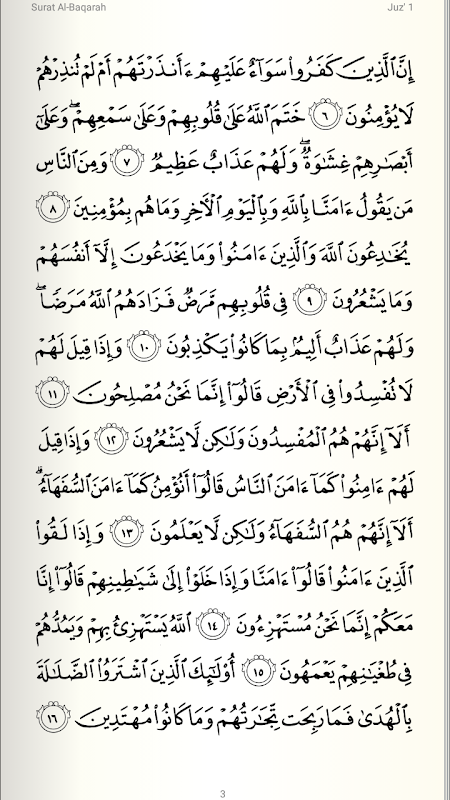 Surat Al-Baqarah

Juz' 1

إِنَّ ٱلَّذِينَ كَفَرُواْ سَوَآءٌ عَلَيۡهِمۡ ءَأَنذَرۡتَهُمۡ أَمۡ لَمۡ تُنذِرۡهُمۡ لَا يُؤۡمِنُونَ ٦ خَتَمَ ٱللَّهُ عَلَىٰ قُلُوبِهِمۡ وَعَلَىٰ سَمۡعِهِمۡۖ وَعَلَىٰٓ أَبۡصَٰرِهِمۡ غِشَٰوَةٞۖ وَلَهُمۡ عَذَابٌ عَظِيمٞ ٧ وَمِنَ ٱلنَّاسِ مَن يَقُولُ ءَامَنَّا بِٱللَّهِ وَبِٱلۡيَوۡمِ ٱلۡأٓخِرِ وَمَا هُم بِمُؤۡمِنِينَ ٨ يُخَٰدِعُونَ ٱللَّهَ وَٱلَّذِينَ ءَامَنُواْ وَمَا يَخۡدَعُونَ إِلَّآ أَنفُسَهُمۡ وَمَا يَشۡعُرُونَ ٩ فِي قُلُوبِهِم مَّرَضٞ فَزَادَهُمُ ٱللَّهُ مَرَضٗاۖ وَلَهُمۡ عَذَابٌ أَلِيمُۢ بِمَا كَانُواْ يَكۡذِبُونَ ١٠ وَإِذَا قِيلَ لَهُمۡ لَا تُفۡسِدُواْ فِي ٱلۡأَرۡضِ قَالُوٓاْ إِنَّمَا نَحۡنُ مُصۡلِحُونَ ١١ أَلَآ إِنَّهُمۡ هُمُ ٱلۡمُفۡسِدُونَ وَلَٰكِن لَّا يَشۡعُرُونَ ١٢ وَإِذَا قِيلَ لَهُمۡ ءَامِنُواْ كَمَآ ءَامَنَ ٱلنَّاسُ قَالُوٓاْ أَنُؤۡمِنُ كَمَآ ءَامَنَ ٱلسُّفَهَآءُۗ أَلَآ إِنَّهُمۡ هُمُ ٱلسُّفَهَآءُ وَلَٰكِن لَّا يَعۡلَمُونَ ١٣ وَإِذَا لَقُواْ ٱلَّذِينَ ءَامَنُواْ قَالُوٓاْ ءَامَنَّا وَإِذَا خَلَوۡاْ إِلَىٰ شَيَٰطِينِهِمۡ قَالُوٓاْ إِنَّا مَعَكُمۡ إِنَّمَا نَحۡنُ مُسۡتَهۡزِءُونَ ١٤ ٱللَّهُ يَسۡتَهۡزِئُ بِهِمۡ وَيَمُدُّهُمۡ فِي طُغۡيَٰنِهِمۡ يَعۡمَهُونَ ١٥ أُوْلَٰٓئِكَ ٱلَّذِينَ ٱشۡتَرَوُاْ ٱلضَّلَٰلَةَ بِٱلۡهُدَىٰ فَمَا رَبِحَت تِّجَٰرَتُهُمۡ وَمَا كَانُواْ مُهۡتَدِينَ ١٦

3